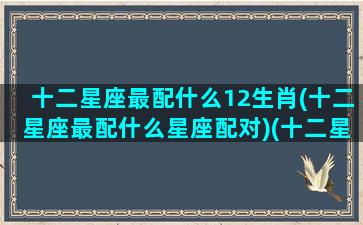 十二星座最配什么12生肖(十二星座最配什么星座配对)(十二星